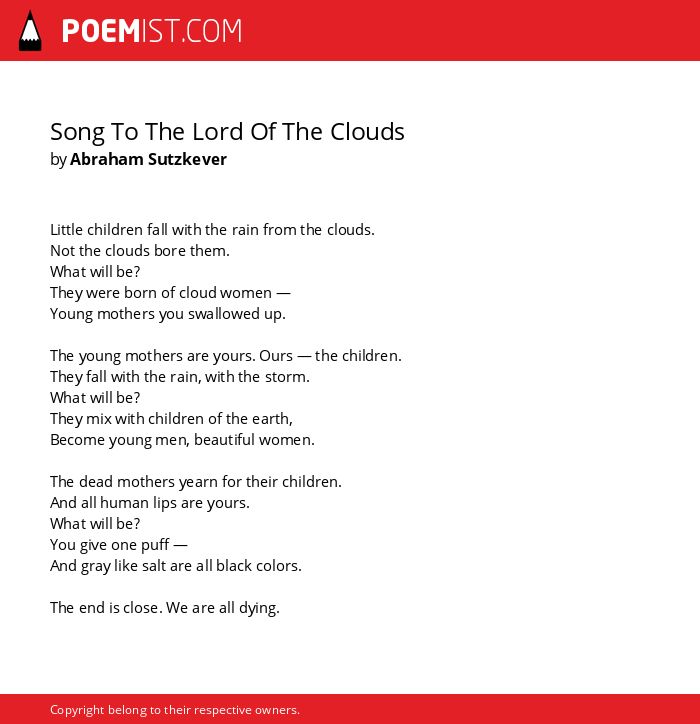 POEMIST.COM

Song To The Lord Of The Clouds
by Abraham Sutzkever

Little children fall with the rain from the clouds.
Not the clouds bore them.
What will be?
They were born of cloud women —
Young mothers you swallowed up.

The young mothers are yours. Ours — the children.
They fall with the rain, with the storm.
What will be?
They mix with children of the earth,
Become young men, beautiful women.

The dead mothers yearn for their children.
And all human lips are yours.
What will be?
You give one puff —
And gray like salt are all black colors.

The end is close. We are all dying.

Copyright belong to their respective owners.